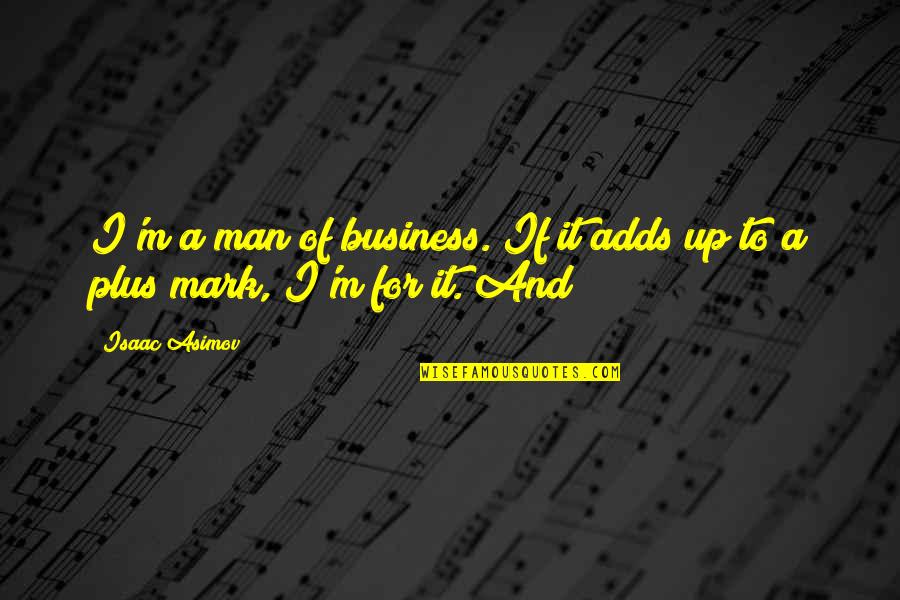 I'm a man of business. If it adds up to a plus mark, I'm for it. And

Isaac Asimov

WISEFAMOUSQUOTES.COM